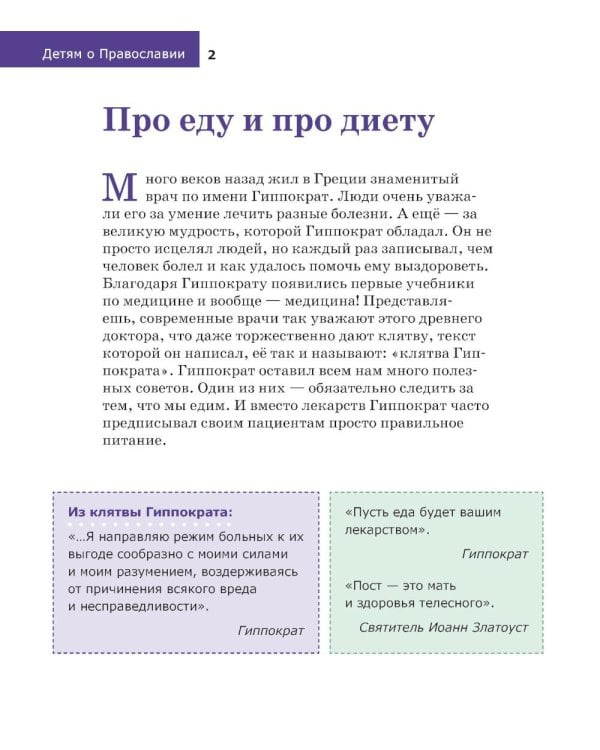 Детям о Православии 2

Про еду и про диету

Много веков назад жил в Греции знаменитый врач по имени Гиппократ. Люди очень уважали его за умение лечить разные болезни. А ещё — за великую мудрость, которой Гиппократ обладал. Он не просто исцелял людей, но каждый раз записывал, чем человек болел и как удалось помочь ему выздороветь. Благодаря Гиппократу появились первые учебники по медицине и вообще — медицина! Представляешь, современные врачи так уважают этого древнего доктора, что даже торжественно дают клятву, текст которой он написал, её так и называют: «клятва Гиппократа». Гиппократ оставил всем нам много полезных советов. Один из них — обязательно следить за тем, что мы едим. И вместо лекарств Гиппократ часто предписывал своим пациентам просто правильное питание.

Из клятвы Гиппократа:

«...Я направляю режим больных к их выгоде сообразно с моими силами и моим разумением, воздерживаясь от причинения всякого вреда и несправедливости».

Гиппократ

«Пусть еда будет вашим лекарством».

Гиппократ

«Пост — это мать и здоровья телесного».

Святитель Иоанн Златоуст